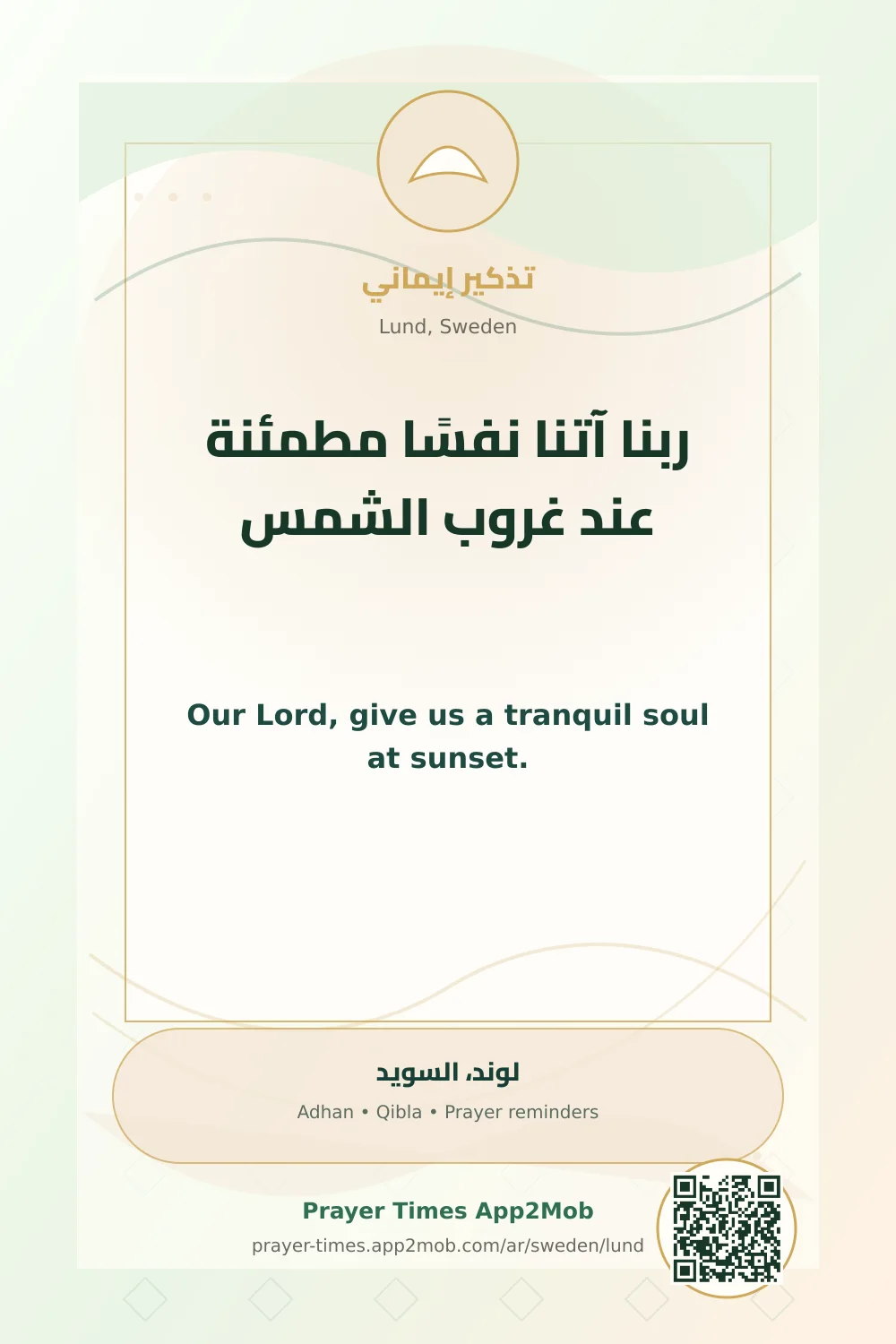 تذكير إيماني

Lund, Sweden

ربنا آتنا نفسًا مطمئنة عند غروب الشمس

Our Lord, give us a tranquil soul at sunset.

لوند، السويد

Adhan • Qibla • Prayer reminders

Prayer Times App2Mob

prayer-times.app2mob.com/ar/sweden/lund